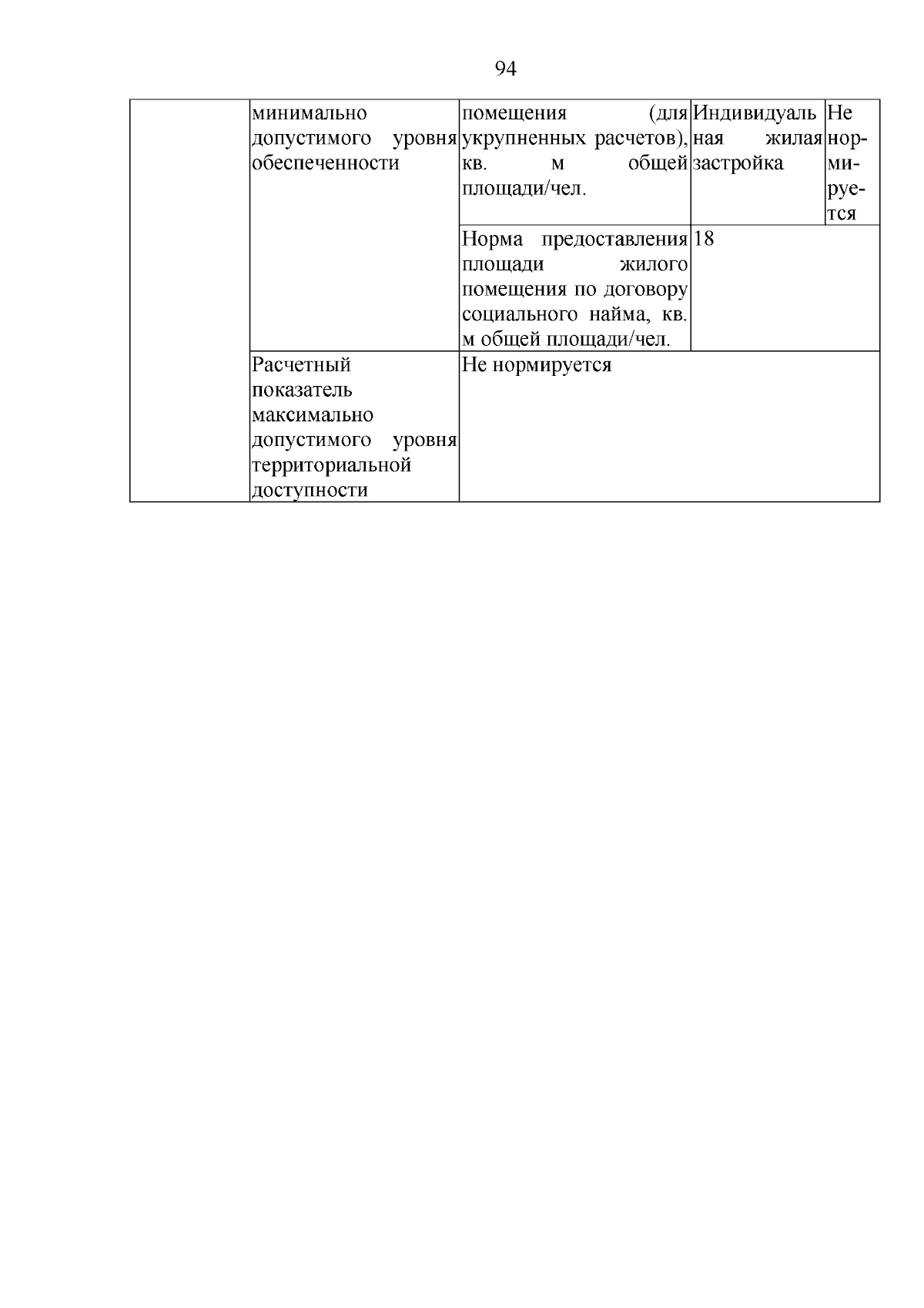 94

|  | минимально допустимого уровня обеспеченности | помещения (для укрупненных расчетов), кв. м общей площади/чел. | Индивидуальная жилая застройка | Не нормируется |
|---|---|---|---|---|
|  |  | Норма предоставления площади жилого помещения по договору социального найма, кв. м общей площади/чел. | 18 |  |
|  | Расчетный показатель максимально допустимого уровня территориальной доступности | Не нормируется |  |  |